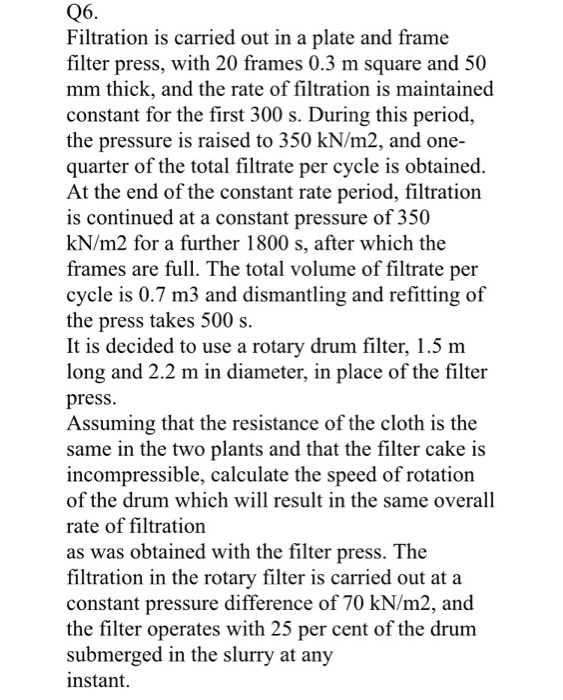 Q6.
Filtration is carried out in a plate and frame filter press, with 20 frames 0.3 m square and 50 mm thick, and the rate of filtration is maintained constant for the first 300 s. During this period, the pressure is raised to 350 kN/m2, and one-quarter of the total filtrate per cycle is obtained. At the end of the constant rate period, filtration is continued at a constant pressure of 350 kN/m2 for a further 1800 s, after which the frames are full. The total volume of filtrate per cycle is 0.7 m3 and dismantling and refitting of the press takes 500 s.
It is decided to use a rotary drum filter, 1.5 m long and 2.2 m in diameter, in place of the filter press.
Assuming that the resistance of the cloth is the same in the two plants and that the filter cake is incompressible, calculate the speed of rotation of the drum which will result in the same overall rate of filtration
as was obtained with the filter press. The filtration in the rotary filter is carried out at a constant pressure difference of 70 kN/m2, and the filter operates with 25 per cent of the drum submerged in the slurry at any instant.